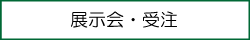 展示会・受注